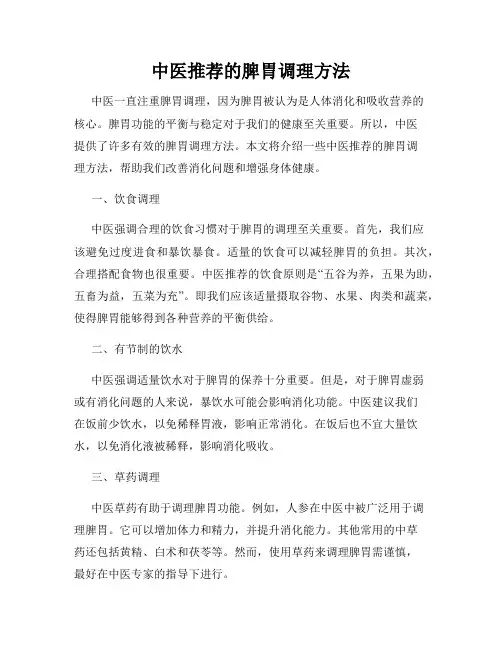 中医推荐的脾胃调理方法

中医一直注重脾胃调理，因为脾胃被认为是人体消化和吸收营养的核心。脾胃功能的平衡与稳定对于我们的健康至关重要。所以，中医提供了许多有效的脾胃调理方法。本文将介绍一些中医推荐的脾胃调理方法，帮助我们改善消化问题和增强身体健康。

一、饮食调理

中医强调合理的饮食习惯对于脾胃的调理至关重要。首先，我们应该避免过度进食和暴饮暴食。适量的饮食可以减轻脾胃的负担。其次，合理搭配食物也很重要。中医推荐的饮食原则是“五谷为养，五果为助，五畜为益，五菜为充”。即我们应该适量摄取谷物、水果、肉类和蔬菜，使得脾胃能够得到各种营养的平衡供给。

二、有节制的饮水

中医强调适量饮水对于脾胃的保养十分重要。但是，对于脾胃虚弱或有消化问题的人来说，暴饮水可能会影响消化功能。中医建议我们在饭前少饮水，以免稀释胃液，影响正常消化。在饭后也不宜大量饮水，以免消化液被稀释，影响消化吸收。

三、草药调理

中医草药有助于调理脾胃功能。例如，人参在中医中被广泛用于调理脾胃。它可以增加体力和精力，并提升消化能力。其他常用的中草药还包括黄精、白术和茯苓等。然而，使用草药来调理脾胃需谨慎，最好在中医专家的指导下进行。